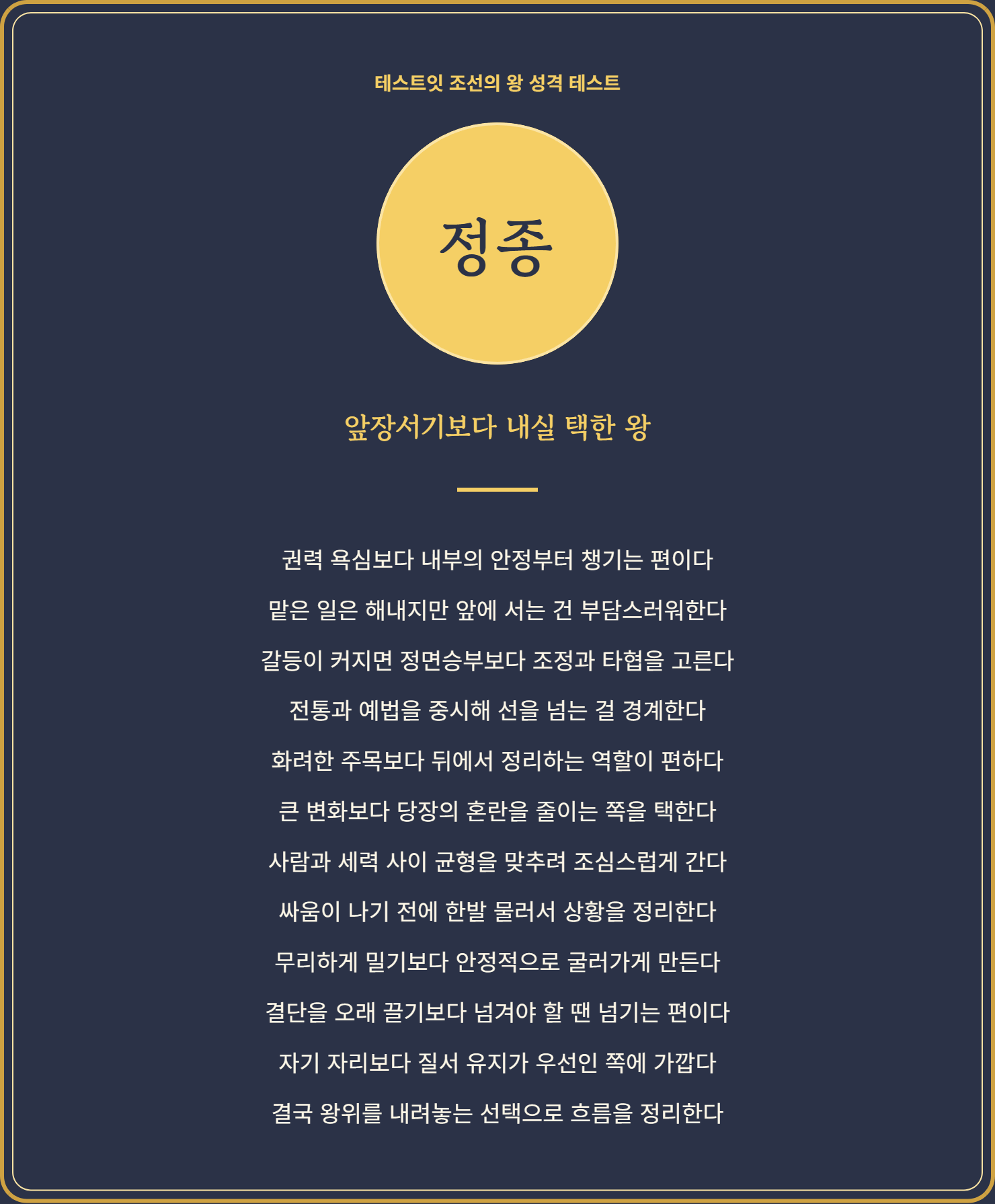 테스트잇 조선의 왕 성격 테스트

정종

앞장서기보다 내실 택한 왕

권력 욕심보다 내부의 안정부터 챙기는 편이다

맡은 일은 해내지만 앞에 서는 건 부담스러워한다

갈등이 커지면 정면승부보다 조정과 타협을 고른다

전통과 예법을 중시해 선을 넘는 걸 경계한다

화려한 주목보다 뒤에서 정리하는 역할이 편하다

큰 변화보다 당장의 혼란을 줄이는 쪽을 택한다

사람과 세력 사이 균형을 맞추려 조심스럽게 간다

싸움이 나기 전에 한발 물러서 상황을 정리한다

무리하게 밀기보다 안정적으로 굴러가게 만든다

결단을 오래 끌기보다 넘겨야 할 땐 넘기는 편이다

자기 자리보다 질서 유지가 우선인 쪽에 가깝다

결국 왕위를 내려놓는 선택으로 흐름을 정리한다